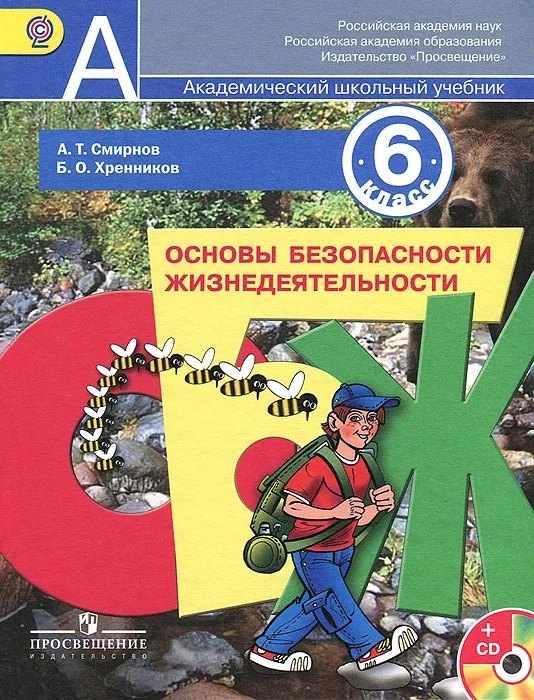 А

Российская академия наук
Российская академия образования
Издательство «Просвещение»

Академический школьный учебник

А. Т. Смирнов
Б. О. Хренников

6 класс

ОСНОВЫ БЕЗОПАСНОСТИ ЖИЗНЕДЕЯТЕЛЬНОСТИ

ОБЖ

ПРОСВЕЩЕНИЕ
ИЗДАТЕЛЬСТВО

+ CD